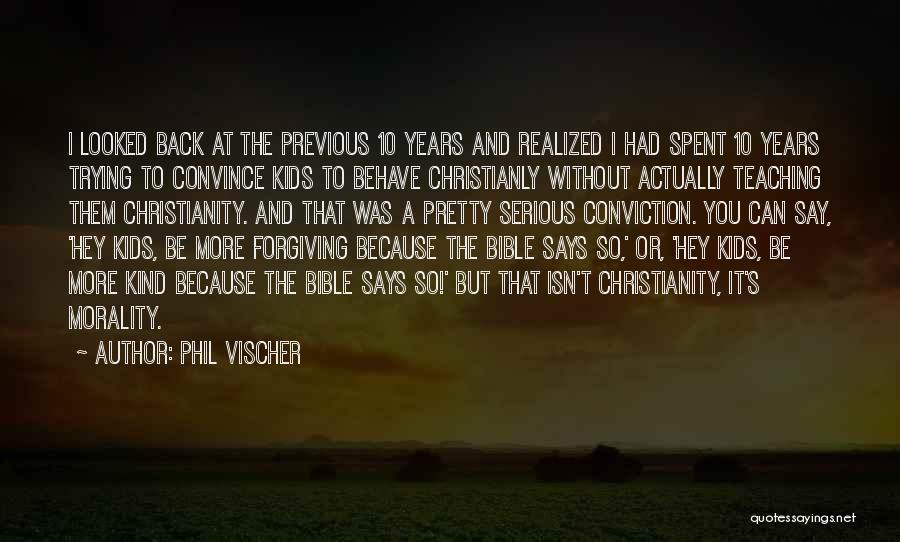 I LOOKED BACK AT THE PREVIOUS 10 YEARS AND REALIZED I HAD SPENT 10 YEARS TRYING TO CONVINCE KIDS TO BEHAVE CHRISTIANLY WITHOUT ACTUALLY TEACHING THEM CHRISTIANITY. AND THAT WAS A PRETTY SERIOUS CONVICTION. YOU CAN SAY, 'HEY KIDS, BE MORE FORGIVING BECAUSE THE BIBLE SAYS SO,' OR, 'HEY KIDS, BE MORE KIND BECAUSE THE BIBLE SAYS SO!' BUT THAT ISN'T CHRISTIANITY, IT'S MORALITY.

~ AUTHOR: PHIL VISCHER

quotessayings.net